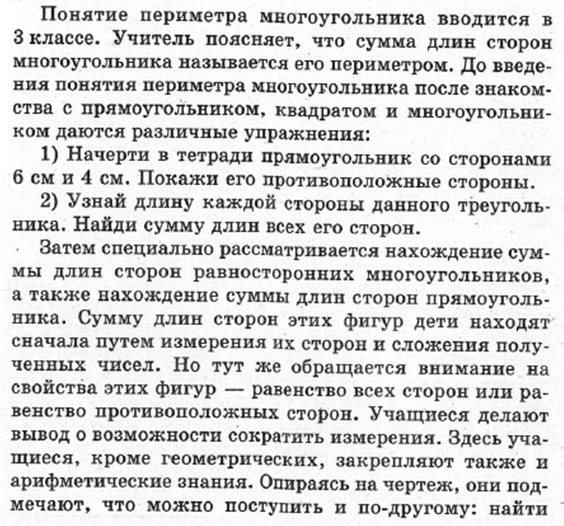 Понятие периметра многоугольника вводится в 3 классе. Учитель поясняет, что сумма длин сторон многоугольника называется его периметром. До введения понятия периметра многоугольника после знакомства с прямоугольником, квадратом и многоугольником даются различные упражнения:

1) Начерти в тетради прямоугольник со сторонами 6 см и 4 см. Покажи его противоположные стороны.

2) Узнай длину каждой стороны данного треугольника. Найди сумму длин всех его сторон.

Затем специально рассматривается нахождение суммы длин сторон равносторонних многоугольников, а также нахождение суммы длин сторон прямоугольника. Сумму длин сторон этих фигур дети находят сначала путем измерения их сторон и сложения полученных чисел. Но тут же обращается внимание на свойства этих фигур — равенство всех сторон или равенство противоположных сторон. Учащиеся делают вывод о возможности сократить измерения. Здесь учащиеся, кроме геометрических, закрепляют также и арифметические знания. Опираясь на чертеж, они подмечают, что можно поступить и по-другому: найти